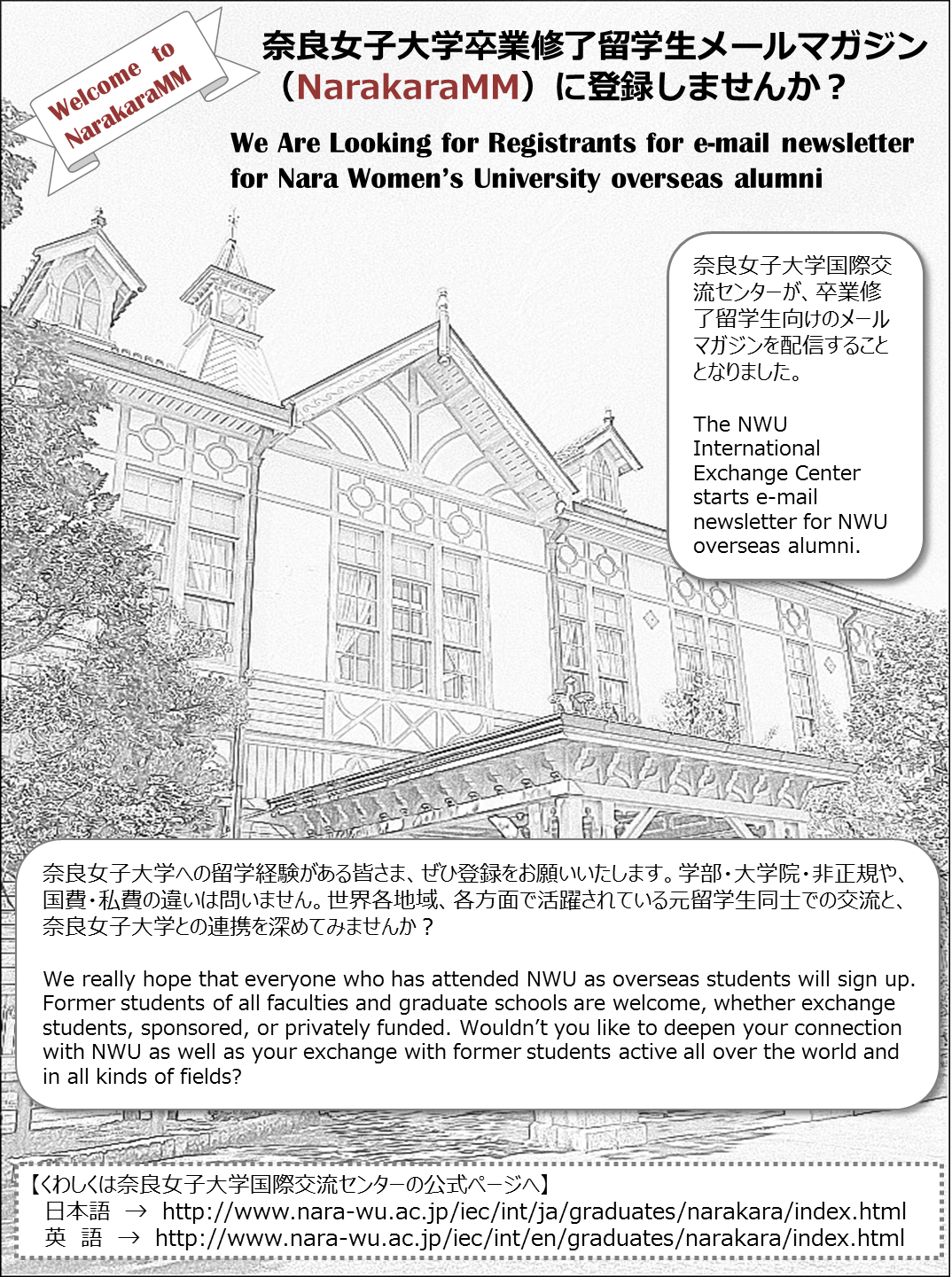 Welcome to NarakaraMM

奈良女子大学卒業修了留学生メールマガジン（NarakaraMM）に登録しませんか？

We Are Looking for Registrants for e-mail newsletter for Nara Women's University overseas alumni

奈良女子大学国際交流センターが、卒業修了留学生向けのメールマガジンを配信することとなりました。

The NWU International Exchange Center starts e-mail newsletter for NWU overseas alumni.

奈良女子大学への留学経験がある皆さま、ぜひ登録をお願いいたします。学部・大学院・非正規や、国費・私費の違いは問いません。世界各地域、各方面で活躍されている元留学生同士での交流と、奈良女子大学との連携を深めてみませんか？

We really hope that everyone who has attended NWU as overseas students will sign up. Former students of all faculties and graduate schools are welcome, whether exchange students, sponsored, or privately funded. Wouldn't you like to deepen your connection with NWU as well as your exchange with former students active all over the world and in all kinds of fields?

【くわしくは奈良女子大学国際交流センターの公式ページへ】
日本語 → http://www.nara-wu.ac.jp/iec/int/ja/graduates/narakara/index.html
英 語 → http://www.nara-wu.ac.jp/iec/int/en/graduates/narakara/index.html